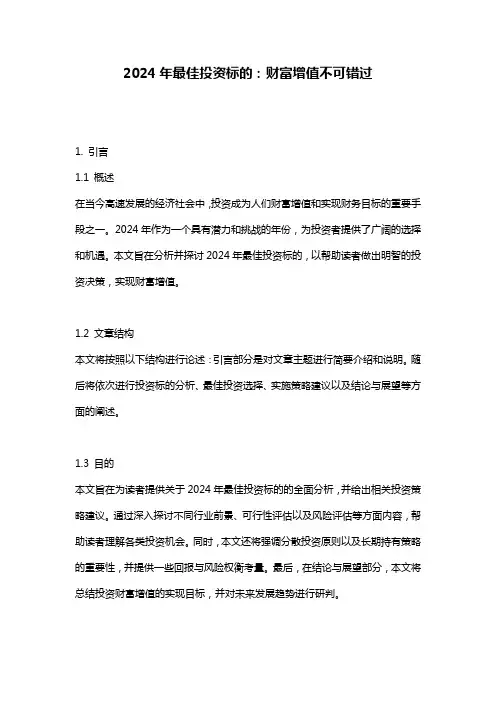 2024 年最佳投资标的：财富增值不可错过

1. 引言

1.1 概述

在当今高速发展的经济社会中，投资成为人们财富增值和实现财务目标的重要手段之一。2024 年作为一个具有潜力和挑战的年份，为投资者提供了广阔的选择和机遇。本文旨在分析并探讨 2024 年最佳投资标的，以帮助读者做出明智的投资决策，实现财富增值。

1.2 文章结构

本文将按照以下结构进行论述：引言部分是对文章主题进行简要介绍和说明。随后将依次进行投资标的分析、最佳投资选择、实施策略建议以及结论与展望等方面的阐述。

1.3 目的

本文旨在为读者提供关于 2024 年最佳投资标的的全面分析，并给出相关投资策略建议。通过深入探讨不同行业前景、可行性评估以及风险评估等方面内容，帮助读者理解各类投资机会。同时，本文还将强调分散投资原则以及长期持有策略的重要性，并提供一些回报与风险权衡考量。最后，在结论与展望部分，本文将总结投资财富增值的实现目标，并对未来发展趋势进行研判。